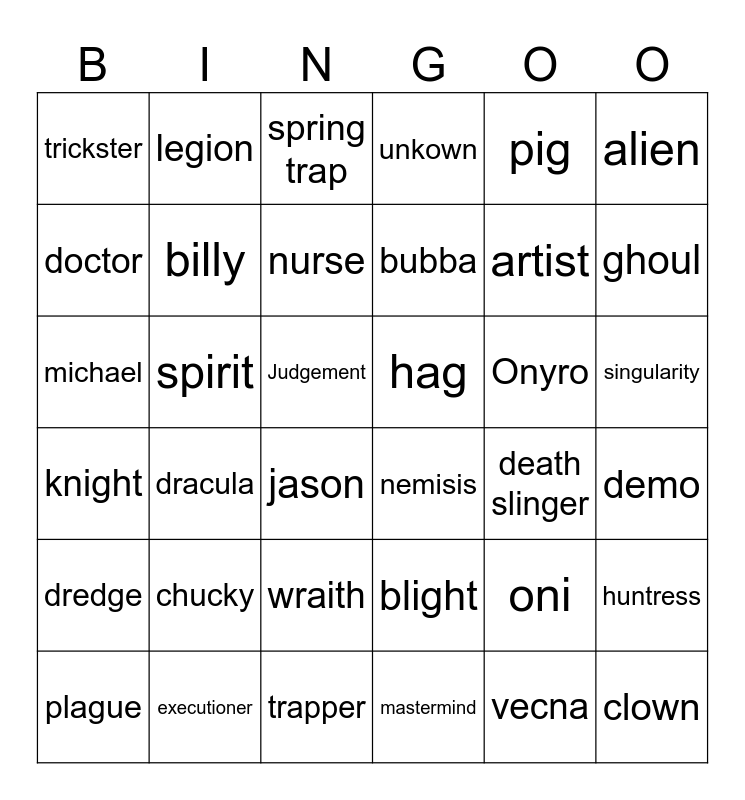 | B | I | N | G | O | O |
|---|---|---|---|---|---|
| trickster | legion | spring trap | unkown | pig | alien |
| doctor | billy | nurse | bubba | artist | ghoul |
| michael | spirit | Judgement | hag | Onyro | singularity |
| knight | dracula | jason | nemisis | death slinger | demo |
| dredge | chucky | wraith | blight | oni | huntress |
| plague | executioner | trapper | mastermind | vecna | clown |